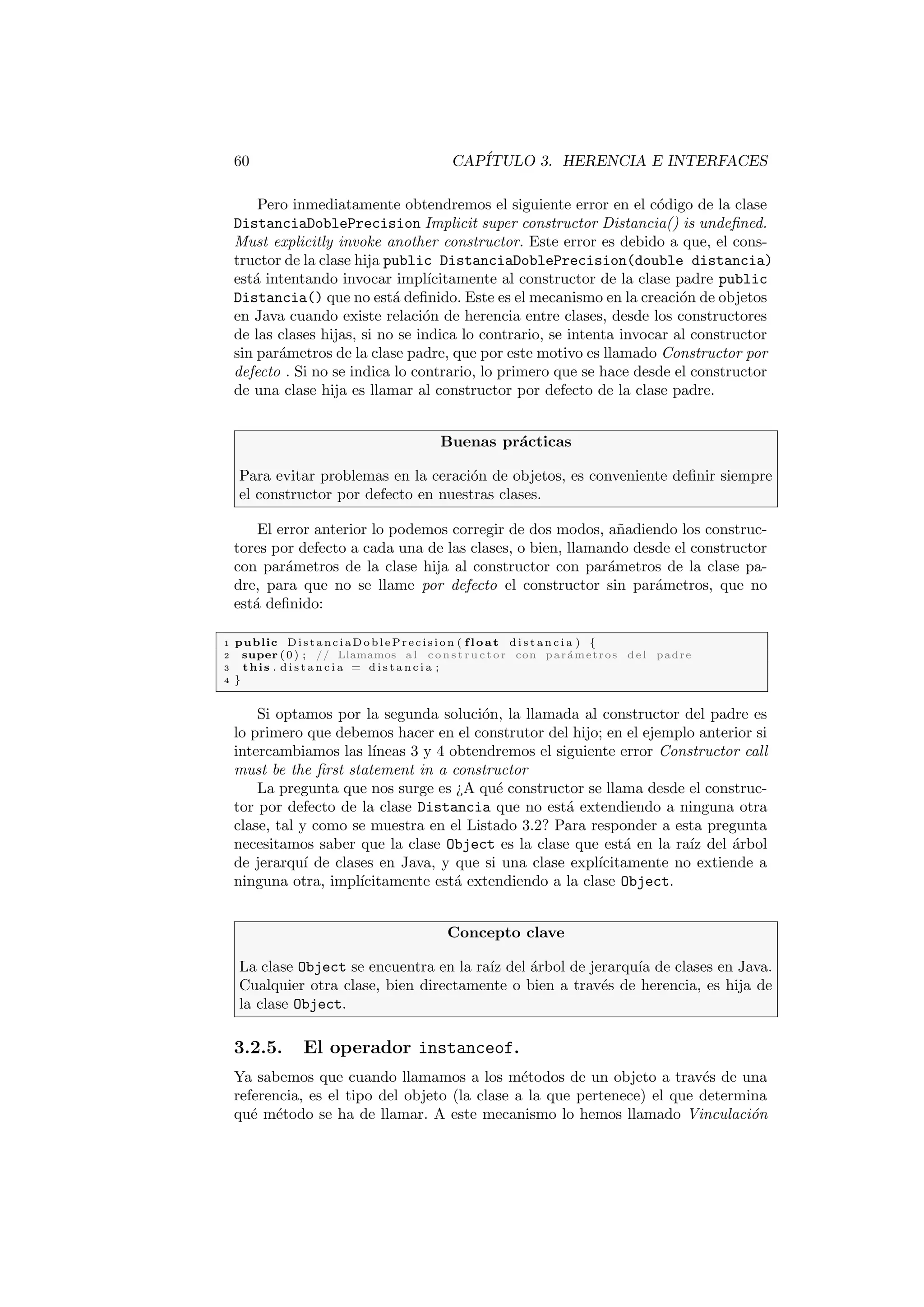 60 CAPÍTULO 3. HERENCIA E INTERFACES

Pero inmediatamente obtendremos el siguiente error en el código de la clase DistanciaDoblePrecision Implicit super constructor Distancia() is undefined. Must explicitly invoke another constructor. Este error es debido a que, el constructor de la clase hija public DistanciaDoblePrecision(double distancia) está intentando invocar implícitamente al constructor de la clase padre public Distancia() que no está definido. Este es el mecanismo en la creación de objetos en Java cuando existe relación de herencia entre clases, desde los constructores de las clases hijas, si no se indica lo contrario, se intenta invocar al constructor sin parámetros de la clase padre, que por este motivo es llamado Constructor por defecto . Si no se indica lo contrario, lo primero que se hace desde el constructor de una clase hija es llamar al constructor por defecto de la clase padre.

Buenas prácticas

Para evitar problemas en la ceración de objetos, es conveniente definir siempre el constructor por defecto en nuestras clases.

El error anterior lo podemos corregir de dos modos, añadiendo los constructores por defecto a cada una de las clases, o bien, llamando desde el constructor con parámetros de la clase hija al constructor con parámetros de la clase padre, para que no se llame por defecto el constructor sin parámetros, que no está definido:

1 public DistanciaDoblePrecision(float distancia) {
2 super(0); // Llamamos al constructor con parámetros del padre
3 this.distancia = distancia;
4 }

Si optamos por la segunda solución, la llamada al constructor del padre es lo primero que debemos hacer en el construtor del hijo; en el ejemplo anterior si intercambiamos las líneas 3 y 4 obtendremos el siguiente error Constructor call must be the first statement in a constructor

La pregunta que nos surge es ¿A qué constructor se llama desde el constructor por defecto de la clase Distancia que no está extendiendo a ninguna otra clase, tal y como se muestra en el Listado 3.2? Para responder a esta pregunta necesitamos saber que la clase Object es la clase que está en la raíz del árbol de jerarquí de clases en Java, y que si una clase explícitamente no extiende a ninguna otra, implícitamente está extendiendo a la clase Object.

Concepto clave

La clase Object se encuentra en la raíz del árbol de jerarquía de clases en Java. Cualquier otra clase, bien directamente o bien a través de herencia, es hija de la clase Object.

3.2.5. El operador instanceof.

Ya sabemos que cuando llamamos a los métodos de un objeto a través de una referencia, es el tipo del objeto (la clase a la que pertenece) el que determina qué método se ha de llamar. A este mecanismo lo hemos llamado Vinculación